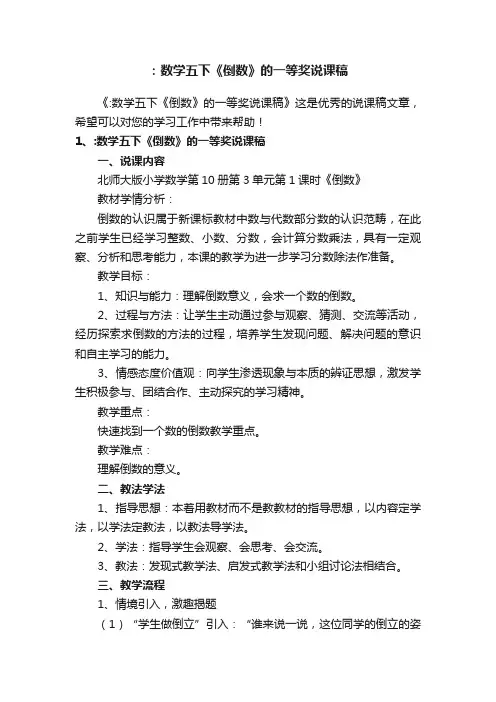 :数学五下《倒数》的一等奖说课稿

《:数学五下《倒数》的一等奖说课稿》这是优秀的说课稿文章，希望可以对您的学习工作中带来帮助！

1、:数学五下《倒数》的一等奖说课稿

一、说课内容

北师大版小学数学第10册第3单元第1课时《倒数》

教材学情分析：

倒数的认识属于新课标教材中数与代数部分数的认识范畴，在此之前学生已经学习整数、小数、分数，会计算分数乘法，具有一定观察、分析和思考能力，本课的教学为进一步学习分数除法作准备。

教学目标：

1、知识与能力：理解倒数意义，会求一个数的倒数。

2、过程与方法：让学生主动通过参与观察、猜测、交流等活动，经历探索求倒数的方法的过程，培养学生发现问题、解决问题的意识和自主学习的能力。

3、情感态度价值观：向学生渗透现象与本质的辨证思想，激发学生积极参与、团结合作、主动探究的学习精神。

教学重点：

快速找到一个数的倒数教学重点。

教学难点：

理解倒数的意义。

二、教法学法

1、指导思想：本着用教材而不是教教材的指导思想，以内容定学法，以学法定教法，以教法导学法。

2、学法：指导学生会观察、会思考、会交流。

3、教法：发现式教学法、启发式教学法和小组讨论法相结合。

三、教学流程

1、情境引入，激趣揭题

（1）“学生做倒立”引入：“谁来说一说，这位同学的倒立的姿